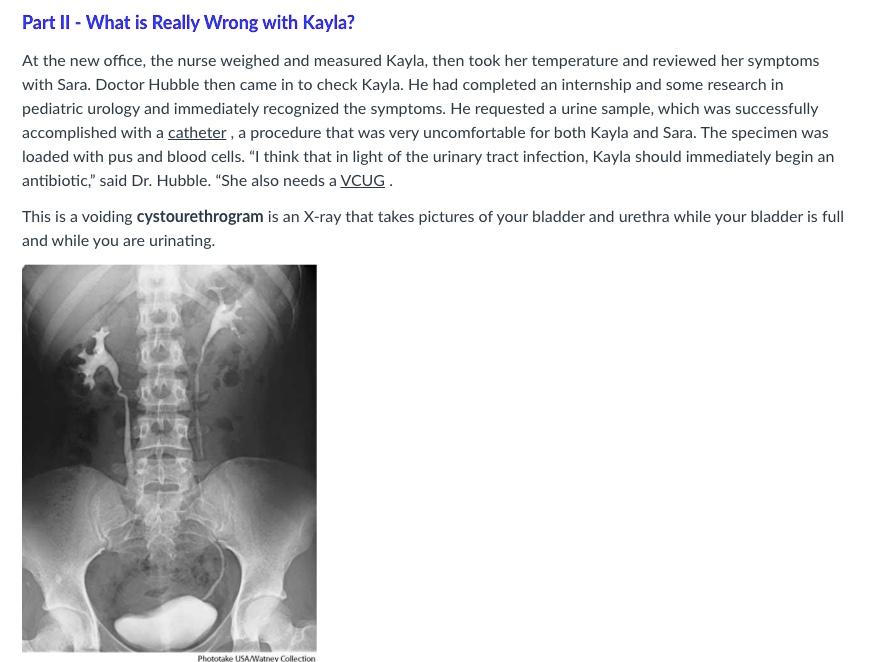 Part II - What is Really Wrong with Kayla?

At the new office, the nurse weighed and measured Kayla, then took her temperature and reviewed her symptoms with Sara. Doctor Hubble then came in to check Kayla. He had completed an internship and some research in pediatric urology and immediately recognized the symptoms. He requested a urine sample, which was successfully accomplished with a catheter , a procedure that was very uncomfortable for both Kayla and Sara. The specimen was loaded with pus and blood cells. "I think that in light of the urinary tract infection, Kayla should immediately begin an antibiotic," said Dr. Hubble. "She also needs a VCUG .

This is a voiding cystourethrogram is an X-ray that takes pictures of your bladder and urethra while your bladder is full and while you are urinating.

Phototake USA/Watney Collection